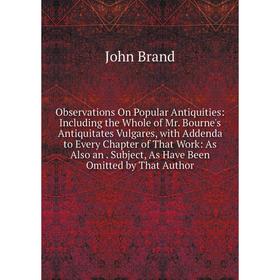 John Brand

Observations On Popular Antiquities: Including the Whole of Mr. Bourne's Antiquitates Vulgares, with Addenda to Every Chapter of That Work: As Also an . Subject, As Have Been Omitted by That Author